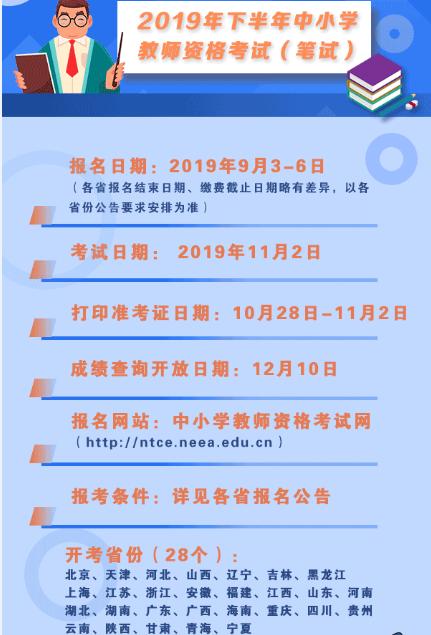 2019年下半年中小学教师资格考试（笔试）

报名日期：2019年9月3-6日
（各省报名结束日期、缴费截止日期略有差异，以各省份公告要求安排为准）

考试日期： 2019年11月2日

打印准考证日期：10月28日-11月2日

成绩查询开放日期：12月10日

报名网站：中小学教师资格考试网
（http://ntce.neea.edu.cn）

报考条件：详见各省报名公告

开考省份（28个）：
北京、天津、河北、山西、辽宁、吉林、黑龙江
上海、江苏、浙江、安徽、福建、江西、山东、河南
湖北、湖南、广东、广西、海南、重庆、四川、贵州
云南、陕西、甘肃、青海、宁夏